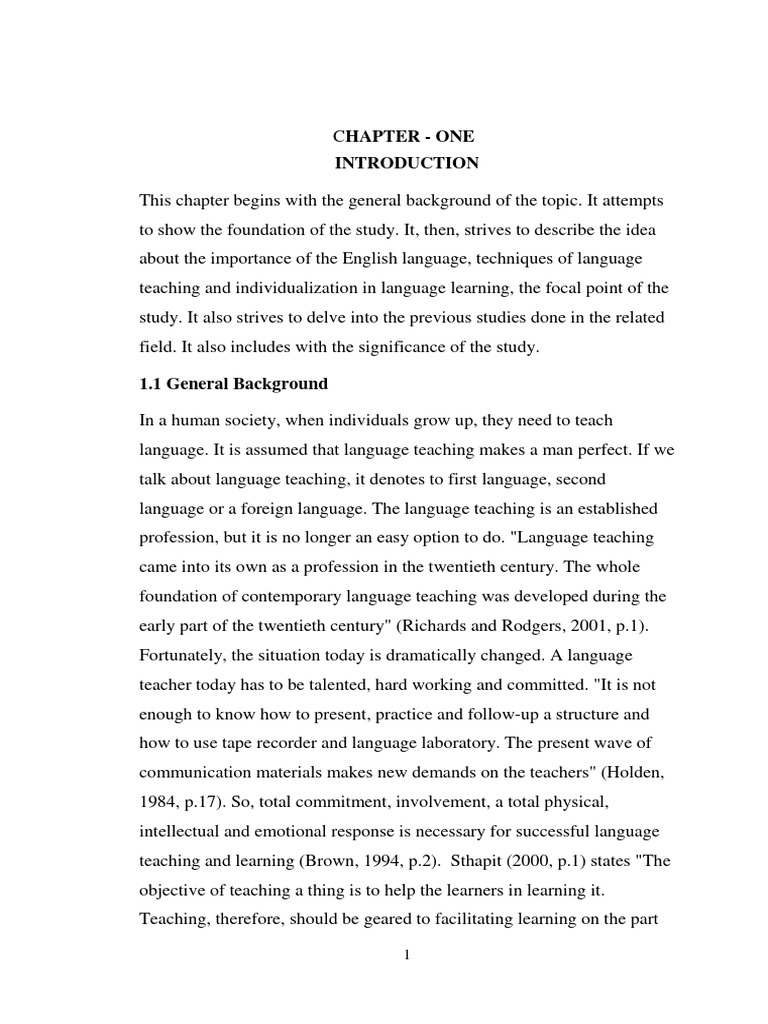 CHAPTER - ONE
INTRODUCTION

This chapter begins with the general background of the topic. It attempts to show the foundation of the study. It, then, strives to describe the idea about the importance of the English language, techniques of language teaching and individualization in language learning, the focal point of the study. It also strives to delve into the previous studies done in the related field. It also includes with the significance of the study.

1.1 General Background

In a human society, when individuals grow up, they need to teach language. It is assumed that language teaching makes a man perfect. If we talk about language teaching, it denotes to first language, second language or a foreign language. The language teaching is an established profession, but it is no longer an easy option to do. "Language teaching came into its own as a profession in the twentieth century. The whole foundation of contemporary language teaching was developed during the early part of the twentieth century" (Richards and Rodgers, 2001, p.1). Fortunately, the situation today is dramatically changed. A language teacher today has to be talented, hard working and committed. "It is not enough to know how to present, practice and follow-up a structure and how to use tape recorder and language laboratory. The present wave of communication materials makes new demands on the teachers" (Holden, 1984, p.17). So, total commitment, involvement, a total physical, intellectual and emotional response is necessary for successful language teaching and learning (Brown, 1994, p.2). Sthapit (2000, p.1) states "The objective of teaching a thing is to help the learners in learning it. Teaching, therefore, should be geared to facilitating learning on the part

1